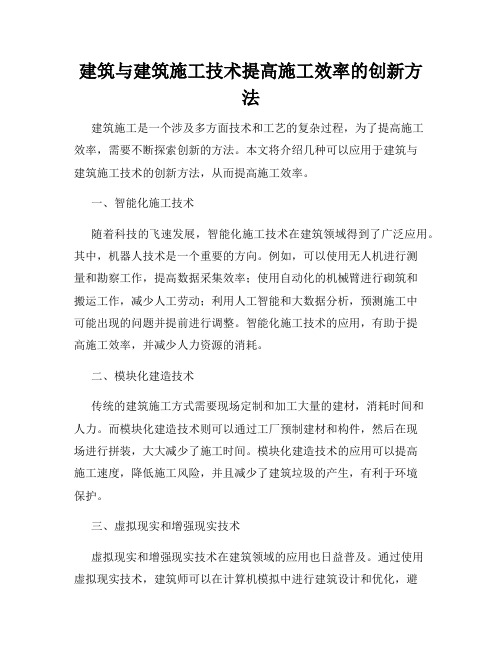 建筑与建筑施工技术提高施工效率的创新方法

建筑施工是一个涉及多方面技术和工艺的复杂过程，为了提高施工效率，需要不断探索创新的方法。本文将介绍几种可以应用于建筑与建筑施工技术的创新方法，从而提高施工效率。

一、智能化施工技术

随着科技的飞速发展，智能化施工技术在建筑领域得到了广泛应用。其中，机器人技术是一个重要的方向。例如，可以使用无人机进行测量和勘察工作，提高数据采集效率；使用自动化的机械臂进行砌筑和搬运工作，减少人工劳动；利用人工智能和大数据分析，预测施工中可能出现的问题并提前进行调整。智能化施工技术的应用，有助于提高施工效率，并减少人力资源的消耗。

二、模块化建造技术

传统的建筑施工方式需要现场定制和加工大量的建材，消耗时间和人力。而模块化建造技术则可以通过工厂预制建材和构件，然后在现场进行拼装，大大减少了施工时间。模块化建造技术的应用可以提高施工速度，降低施工风险，并且减少了建筑垃圾的产生，有利于环境保护。

三、虚拟现实和增强现实技术

虚拟现实和增强现实技术在建筑领域的应用也日益普及。通过使用虚拟现实技术，建筑师可以在计算机模拟中进行建筑设计和优化，避